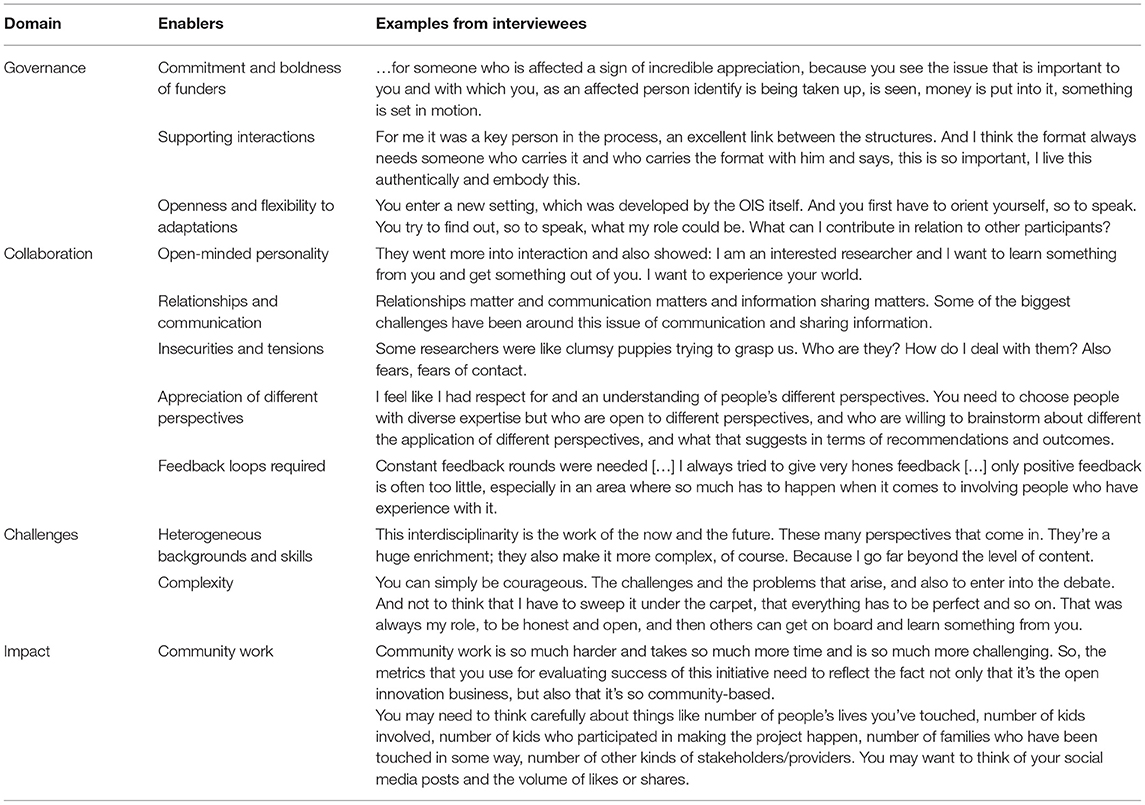 | Domain | Enablers | Examples from interviewees |
|---|---|---|
| Governance | Commitment and boldness of funders | …for someone who is affected a sign of incredible appreciation, because you see the issue that is important to you and with which you, as an affected person identify is being taken up, is seen, money is put into it, something is set in motion. |
| | Supporting interactions | For me it was a key person in the process, an excellent link between the structures. And I think the format always needs someone who carries it and who carries the format with him and says, this is so important, I live this authentically and embody this. |
| | Openness and flexibility to adaptations | You enter a new setting, which was developed by the OIS itself. And you first have to orient yourself, so to speak. You try to find out, so to speak, what my role could be. What can I contribute in relation to other participants? |
| Collaboration | Open-minded personality | They went more into interaction and also showed: I am an interested researcher and I want to learn something from you and get something out of you. I want to experience your world. |
| | Relationships and communication | Relationships matter and communication matters and information sharing matters. Some of the biggest challenges have been around this issue of communication and sharing information. |
| | Insecurities and tensions | Some researchers were like clumsy puppies trying to grasp us. Who are they? How do I deal with them? Also fears, fears of contact. |
| | Appreciation of different perspectives | I feel like I had respect for and an understanding of people's different perspectives. You need to choose people with diverse expertise but who are open to different perspectives, and who are willing to brainstorm about different the application of different perspectives, and what that suggests in terms of recommendations and outcomes. |
| | Feedback loops required | Constant feedback rounds were needed […] I always tried to give very hones feedback […] only positive feedback is often too little, especially in an area where so much has to happen when it comes to involving people who have experience with it. |
| Challenges | Heterogeneous backgrounds and skills | This interdisciplinarity is the work of the now and the future. These many perspectives that come in. They're a huge enrichment; they also make it more complex, of course. Because I go far beyond the level of content. |
| | Complexity | You can simply be courageous. The challenges and the problems that arise, and also to enter into the debate. And not to think that I have to sweep it under the carpet, that everything has to be perfect and so on. That was always my role, to be honest and open, and then others can get on board and learn something from you. |
| Impact | Community work | Community work is so much harder and takes so much more time and is so much more challenging. So, the metrics that you use for evaluating success of this initiative need to reflect the fact not only that it's the open innovation business, but also that it's so community-based. You may need to think carefully about things like number of people's lives you've touched, number of kids involved, number of kids who participated in making the project happen, number of families who have been touched in some way, number of other kinds of stakeholders/providers. You may want to think of your social media posts and the volume of likes or shares. |